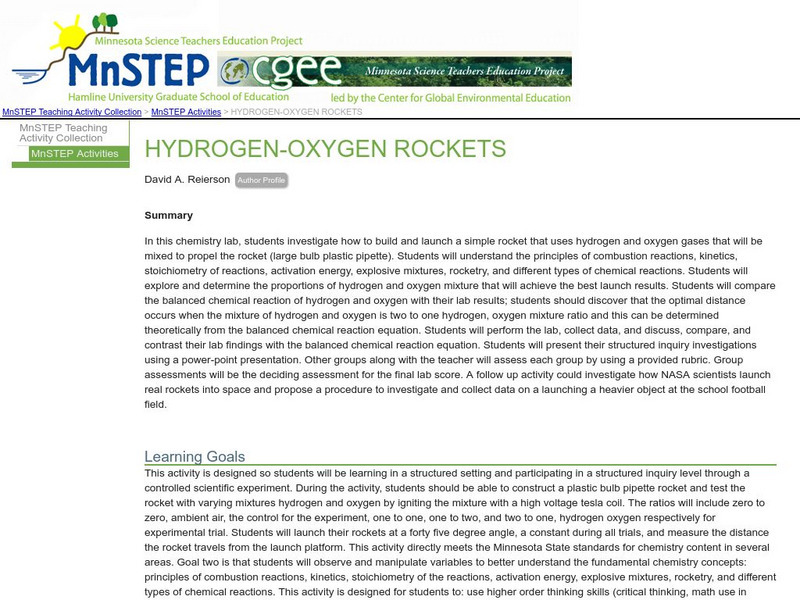 Minnesota Science Teachers Education Project
MnSTEP
cgee
Minnesota Science Teachers Education Project
Hamline University Graduate School of Education
led by the Center for Global Environmental Education

MnSTEP Teaching Activity Collection > MnSTEP Activities > HYDROGEN-OXYGEN ROCKETS

MnSTEP Teaching Activity Collection
MnSTEP Activities

HYDROGEN-OXYGEN ROCKETS

David A. Reierson Author Profile

Summary

In this chemistry lab, students investigate how to build and launch a simple rocket that uses hydrogen and oxygen gases that will be mixed to propel the rocket (large bulb plastic pipette). Students will understand the principles of combustion reactions, kinetics, stoichiometry of reactions, activation energy, explosive mixtures, rocketry, and different types of chemical reactions. Students will explore and determine the proportions of hydrogen and oxygen mixture that will achieve the best launch results. Students will compare the balanced chemical reaction of hydrogen and oxygen with their lab results; students should discover that the optimal distance occurs when the mixture of hydrogen and oxygen is two to one hydrogen, oxygen mixture ratio and this can be determined theoretically from the balanced chemical reaction equation. Students will perform the lab, collect data, and discuss, compare, and contrast their lab findings with the balanced chemical reaction equation. Students will present their structured inquiry investigations using a power-point presentation. Other groups along with the teacher will assess each group by using a provided rubric. Group assessments will be the deciding assessment for the final lab score. A follow up activity could investigate how NASA scientists launch real rockets into space and propose a procedure to investigate and collect data on a launching a heavier object at the school football field.

Learning Goals

This activity is designed so students will be learning in a structured setting and participating in a structured inquiry level through a controlled scientific experiment. During the activity, students should be able to construct a plastic bulb pipette rocket and test the rocket with varying mixtures hydrogen and oxygen by igniting the mixture with a high voltage tesla coil. The ratios will include zero to zero, ambient air, the control for the experiment, one to one, one to two, and two to one, hydrogen oxygen respectively for experimental trial. Students will launch their rockets at a forty five degree angle, a constant during all trials, and measure the distance the rocket travels from the launch platform. This activity directly meets the Minnesota State standards for chemistry content in several areas. Goal two is that students will observe and manipulate variables to better understand the fundamental chemistry concepts: principles of combustion reactions, kinetics, stoichiometry of the reactions, activation energy, explosive mixtures, rocketry, and different types of chemical reactions. This activity is designed for students to: use higher order thinking skills (critical thinking, math use in